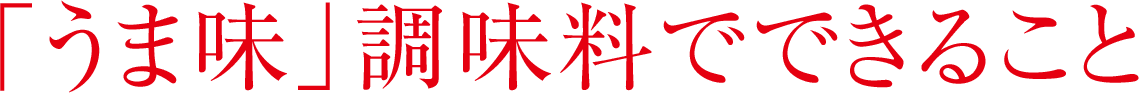 「うま味」調味料でできること